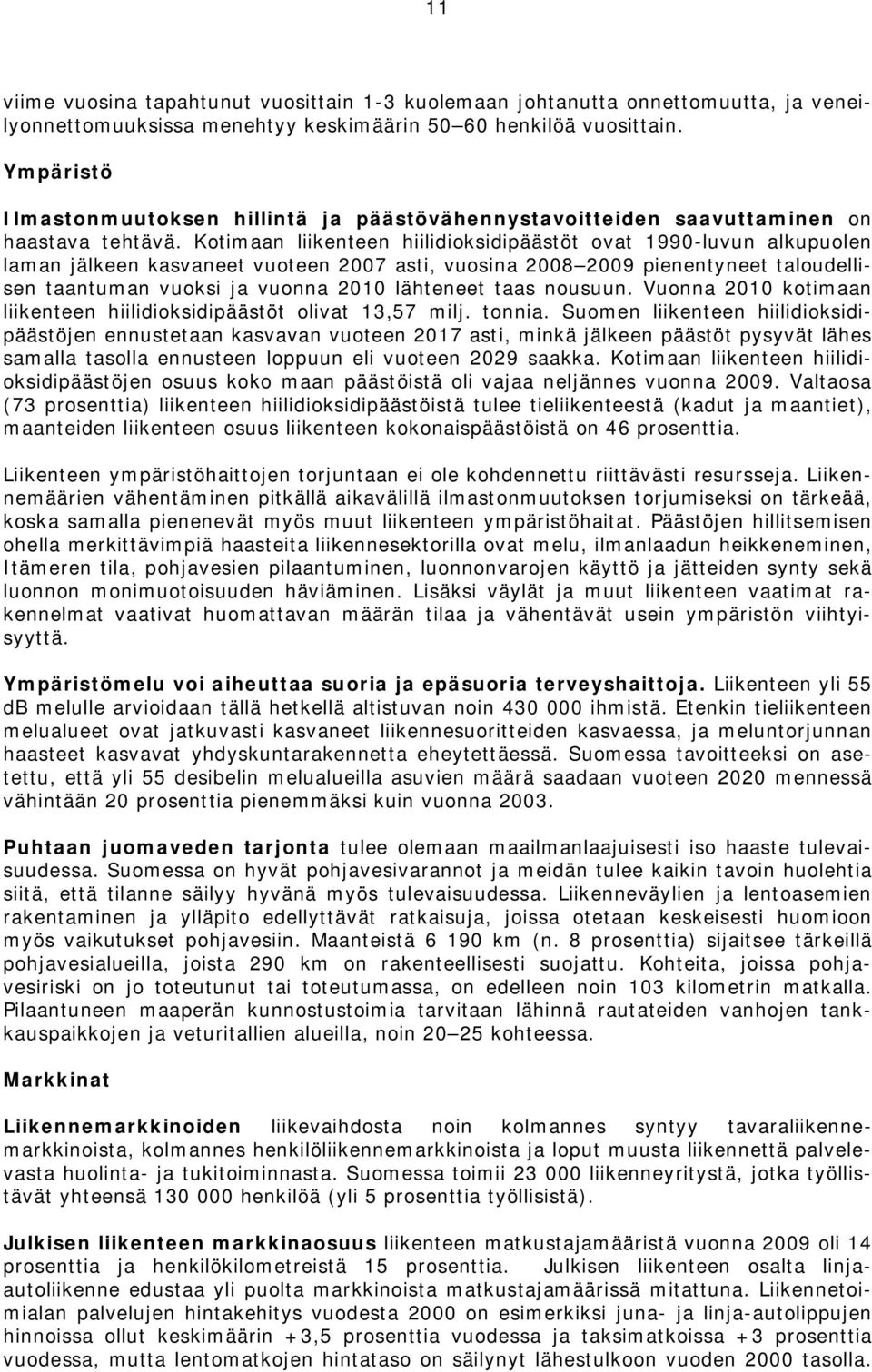 11

viime vuosina tapahtunut vuosittain 1-3 kuolemaan johtanutta onnettomuutta, ja veneilyonnettomuuksissa menehtyy keskimäärin 50–60 henkilöä vuosittain.

Ympäristö

Ilmastonmuutoksen hillintä ja päästövähennystavoitteiden saavuttaminen on haastava tehtävä. Kotimaan liikenteen hiilidioksidipäästöt ovat 1990-luvun alkupuolen laman jälkeen kasvaneet vuoteen 2007 asti, vuosina 2008–2009 pienentyneet taloudellisen taantuman vuoksi ja vuonna 2010 lähteneet taas nousuun. Vuonna 2010 kotimaan liikenteen hiilidioksidipäästöt olivat 13,57 milj. tonnia. Suomen liikenteen hiilidioksidipäästöjen ennustetaan kasvavan vuoteen 2017 asti, minkä jälkeen päästöt pysyvät lähes samalla tasolla ennusteen loppuun eli vuoteen 2029 saakka. Kotimaan liikenteen hiilidioksidipäästöjen osuus koko maan päästöistä oli vajaa neljännes vuonna 2009. Valtaosa (73 prosenttia) liikenteen hiilidioksidipäästöistä tulee tieliikenteestä (kadut ja maantiet), maanteiden liikenteen osuus liikenteen kokonaispäästöistä on 46 prosenttia.

Liikenteen ympäristöhaittojen torjuntaan ei ole kohdennettu riittävästi resursseja. Liikennemäärien vähentäminen pitkällä aikavälillä ilmastonmuutoksen torjumiseksi on tärkeää, koska samalla pienenevät myös muut liikenteen ympäristöhaitat. Päästöjen hillitsemisen ohella merkittävimpiä haasteita liikennesektorilla ovat melu, ilmanlaadun heikkeneminen, Itämeren tila, pohjavesien pilaantuminen, luonnonvarojen käyttö ja jätteiden synty sekä luonnon monimuotoisuuden häviäminen. Lisäksi väylät ja muut liikenteen vaatimat rakennelmat vaativat huomattavan määrän tilaa ja vähentävät usein ympäristön viihtyisyyttä.

Ympäristömelu voi aiheuttaa suoria ja epäsuoria terveyshaittoja. Liikenteen yli 55 dB melulle arvioidaan tällä hetkellä altistuvan noin 430 000 ihmistä. Etenkin tieliikenteen melualueet ovat jatkuvasti kasvaneet liikennesuoritteiden kasvaessa, ja meluntorjunnan haasteet kasvavat yhdyskuntarakennetta eheytettäessä. Suomessa tavoitteeksi on asetettu, että yli 55 desibelin melualueilla asuvien määrä saadaan vuoteen 2020 mennessä vähintään 20 prosenttia pienemmäksi kuin vuonna 2003.

Puhtaan juomaveden tarjonta tulee olemaan maailmanlaajuisesti iso haaste tulevaisuudessa. Suomessa on hyvät pohjavesivarannot ja meidän tulee kaikin tavoin huolehtia siitä, että tilanne säilyy hyvänä myös tulevaisuudessa. Liikenneväylien ja lentoasemien rakentaminen ja ylläpito edellyttävät ratkaisuja, joissa otetaan keskeisesti huomioon myös vaikutukset pohjavesiin. Maanteistä 6 190 km (n. 8 prosenttia) sijaitsee tärkeillä pohjavesialueilla, joista 290 km on rakenteellisesti suojattu. Kohteita, joissa pohjavesiriski on jo toteutunut tai toteutumassa, on edelleen noin 103 kilometrin matkalla. Pilaantuneen maaperän kunnostustoimia tarvitaan lähinnä rautateiden vanhojen tankkauspaikkojen ja veturitallien alueilla, noin 20–25 kohteessa.

Markkinat

Liikennemarkkinoiden liikevaihdosta noin kolmannes syntyy tavaraliikennemarkkinoista, kolmannes henkilöliikennemarkkinoista ja loput muusta liikennettä palvelevasta huolinta- ja tukitoiminnasta. Suomessa toimii 23 000 liikenneyritystä, jotka työllistävät yhteensä 130 000 henkilöä (yli 5 prosenttia työllisistä).

Julkisen liikenteen markkinaosuus liikenteen matkustajamääristä vuonna 2009 oli 14 prosenttia ja henkilökilometreistä 15 prosenttia. Julkisen liikenteen osalta linja-autoliikenne edustaa yli puolta markkinoista matkustajamäärissä mitattuna. Liikennetoimialan palvelujen hintakehitys vuodesta 2000 on esimerkiksi juna- ja linja-autolippujen hinnoissa ollut keskimäärin +3,5 prosenttia vuodessa ja taksimatkoissa +3 prosenttia vuodessa, mutta lentomatkojen hintataso on säilynyt lähestulkoon vuoden 2000 tasolla.